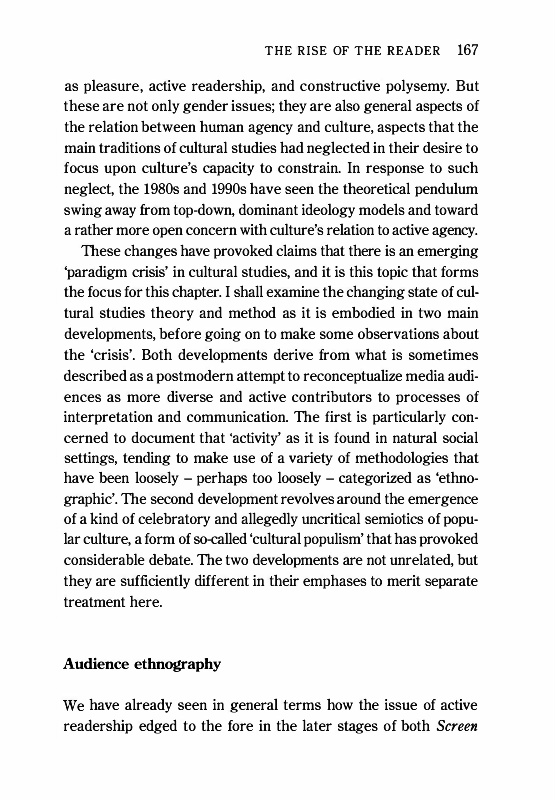 THE RISE OF THE READER 167

as pleasure, active readership, and constructive polysemy. But these are not only gender issues; they are also general aspects of the relation between human agency and culture, aspects that the main traditions of cultural studies had neglected in their desire to focus upon culture's capacity to constrain. In response to such neglect, the 1980s and 1990s have seen the theoretical pendulum swing away from top-down, dominant ideology models and toward a rather more open concern with culture's relation to active agency.

These changes have provoked claims that there is an emerging 'paradigm crisis' in cultural studies, and it is this topic that forms the focus for this chapter. I shall examine the changing state of cultural studies theory and method as it is embodied in two main developments, before going on to make some observations about the 'crisis'. Both developments derive from what is sometimes described as a postmodern attempt to reconceptualize media audiences as more diverse and active contributors to processes of interpretation and communication. The first is particularly concerned to document that 'activity' as it is found in natural social settings, tending to make use of a variety of methodologies that have been loosely – perhaps too loosely – categorized as 'ethnographic'. The second development revolves around the emergence of a kind of celebratory and allegedly uncritical semiotics of popular culture, a form of so-called 'cultural populism' that has provoked considerable debate. The two developments are not unrelated, but they are sufficiently different in their emphases to merit separate treatment here.

Audience ethnography

We have already seen in general terms how the issue of active readership edged to the fore in the later stages of both Screen